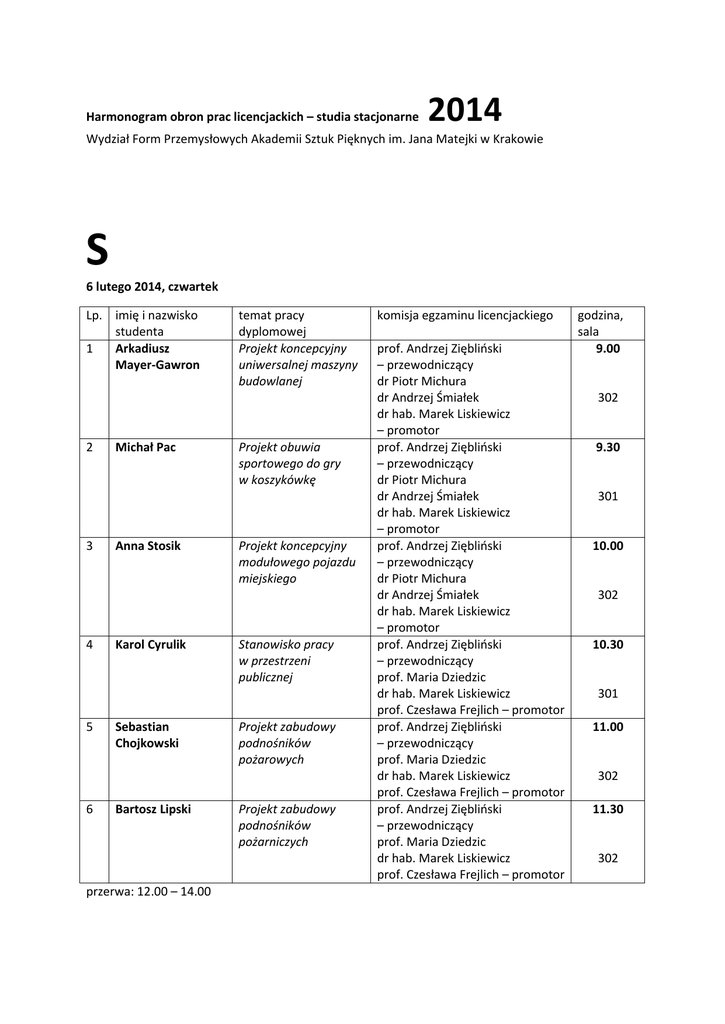 Harmonogram obron prac licencjackich – studia stacjonarne 2014
Wydział Form Przemysłowych Akademii Sztuk Pięknych im. Jana Matejki w Krakowie

S

6 lutego 2014, czwartek

| Lp. | imię i nazwisko studenta | temat pracy dyplomowej | komisja egzaminu licencjackiego | godzina, sala |
|---|---|---|---|---|
| 1 | Arkadiusz Mayer-Gawron | Projekt koncepcyjny uniwersalnej maszyny budowlanej | prof. Andrzej Ziębliński – przewodniczący dr Piotr Michura dr Andrzej Śmiałek dr hab. Marek Liskiewicz – promotor | 9.00 302 |
| 2 | Michał Pac | Projekt obuwia sportowego do gry w koszykówkę | prof. Andrzej Ziębliński – przewodniczący dr Piotr Michura dr Andrzej Śmiałek dr hab. Marek Liskiewicz – promotor | 9.30 301 |
| 3 | Anna Stosik | Projekt koncepcyjny modułowego pojazdu miejskiego | prof. Andrzej Ziębliński – przewodniczący dr Piotr Michura dr Andrzej Śmiałek dr hab. Marek Liskiewicz – promotor | 10.00 302 |
| 4 | Karol Cyrulik | Stanowisko pracy w przestrzeni publicznej | prof. Andrzej Ziębliński – przewodniczący prof. Maria Dziedzic dr hab. Marek Liskiewicz prof. Czesława Frejlich – promotor | 10.30 301 |
| 5 | Sebastian Chojkowski | Projekt zabudowy podnośników pożarowych | prof. Andrzej Ziębliński – przewodniczący prof. Maria Dziedzic dr hab. Marek Liskiewicz prof. Czesława Frejlich – promotor | 11.00 302 |
| 6 | Bartosz Lipski | Projekt zabudowy podnośników pożarniczych | prof. Andrzej Ziębliński – przewodniczący prof. Maria Dziedzic dr hab. Marek Liskiewicz prof. Czesława Frejlich – promotor | 11.30 302 |

przerwa: 12.00 – 14.00